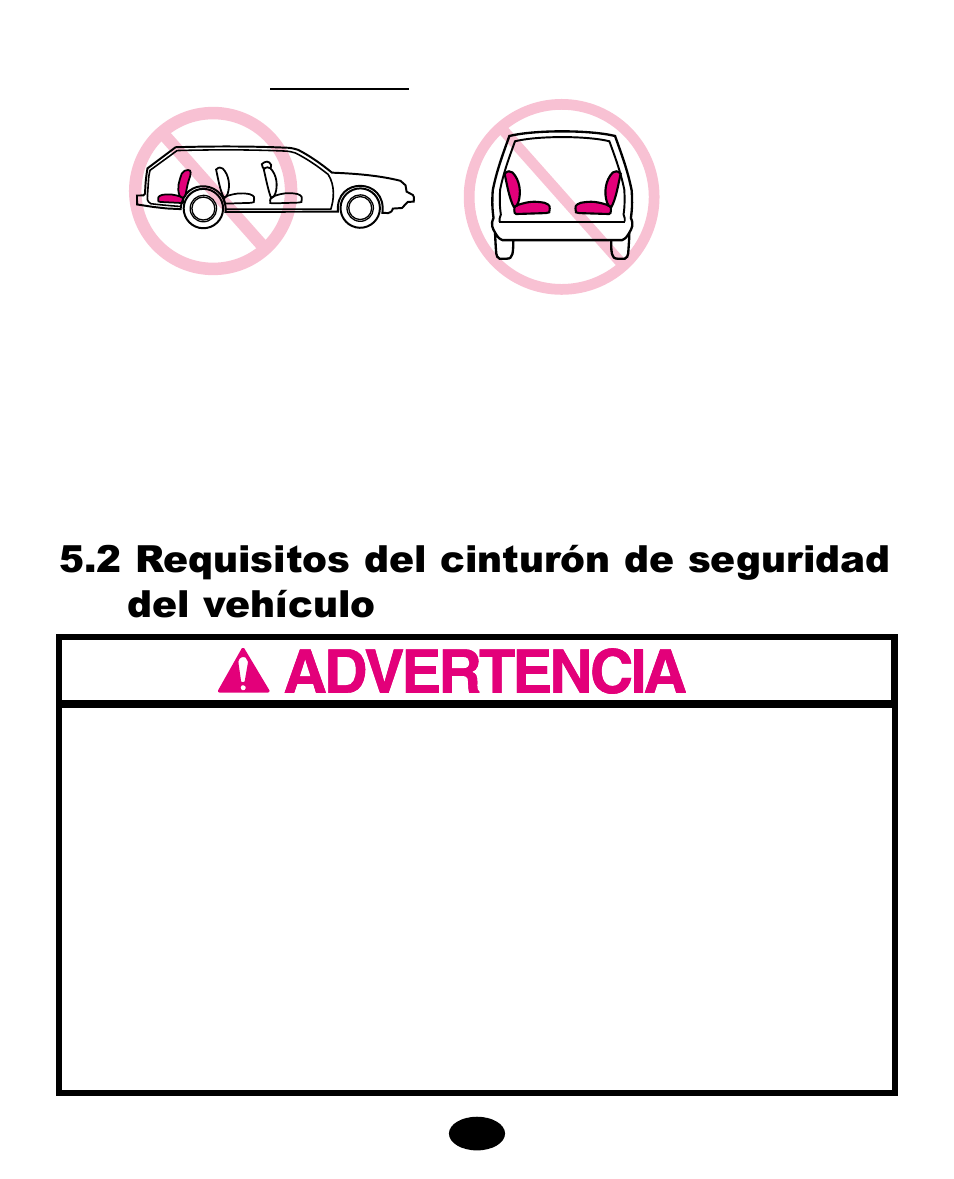 5.2 Requisitos del cinturón de seguridad del vehículo

ADVERTENCIA